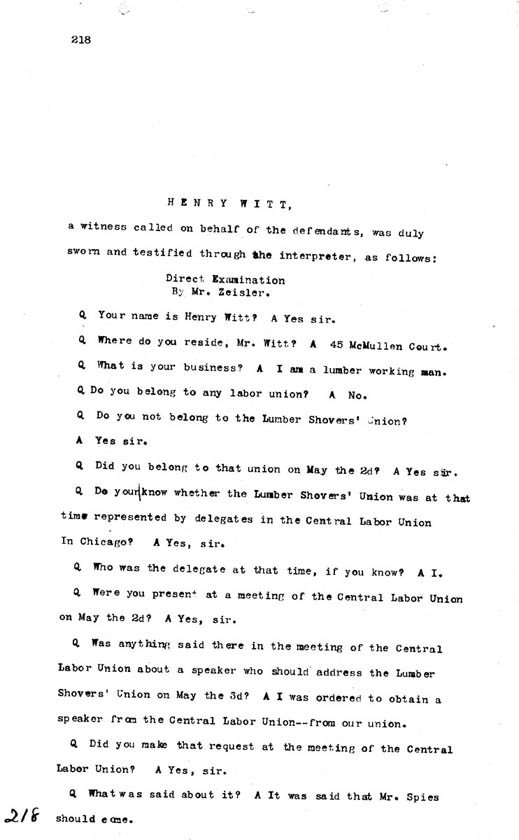 218

HENRY WITT,

a witness called on behalf of the defendants, was duly sworn and testified through the interpreter, as follows:

Direct Examination
By Mr. Zeisler.

Q Your name is Henry Witt? A Yes sir.

Q Where do you reside, Mr. Witt? A 45 McMullen Court.

Q What is your business? A I am a lumber working man.

Q Do you belong to any labor union? A No.

Q Do you not belong to the Lumber Shovers' Union?

A Yes sir.

Q Did you belong to that union on May the 2d? A Yes sir.

Q Do you know whether the Lumber Shovers' Union was at that time represented by delegates in the Central Labor Union In Chicago? A Yes, sir.

Q Who was the delegate at that time, if you know? A I.

Q Were you present at a meeting of the Central Labor Union on May the 2d? A Yes, sir.

Q Was anything said there in the meeting of the Central Labor Union about a speaker who should address the Lumber Shovers' Union on May the 3d? A I was ordered to obtain a speaker from the Central Labor Union--from our union.

Q Did you make that request at the meeting of the Central Labor Union? A Yes, sir.

Q What was said about it? A It was said that Mr. Spies should come.

218